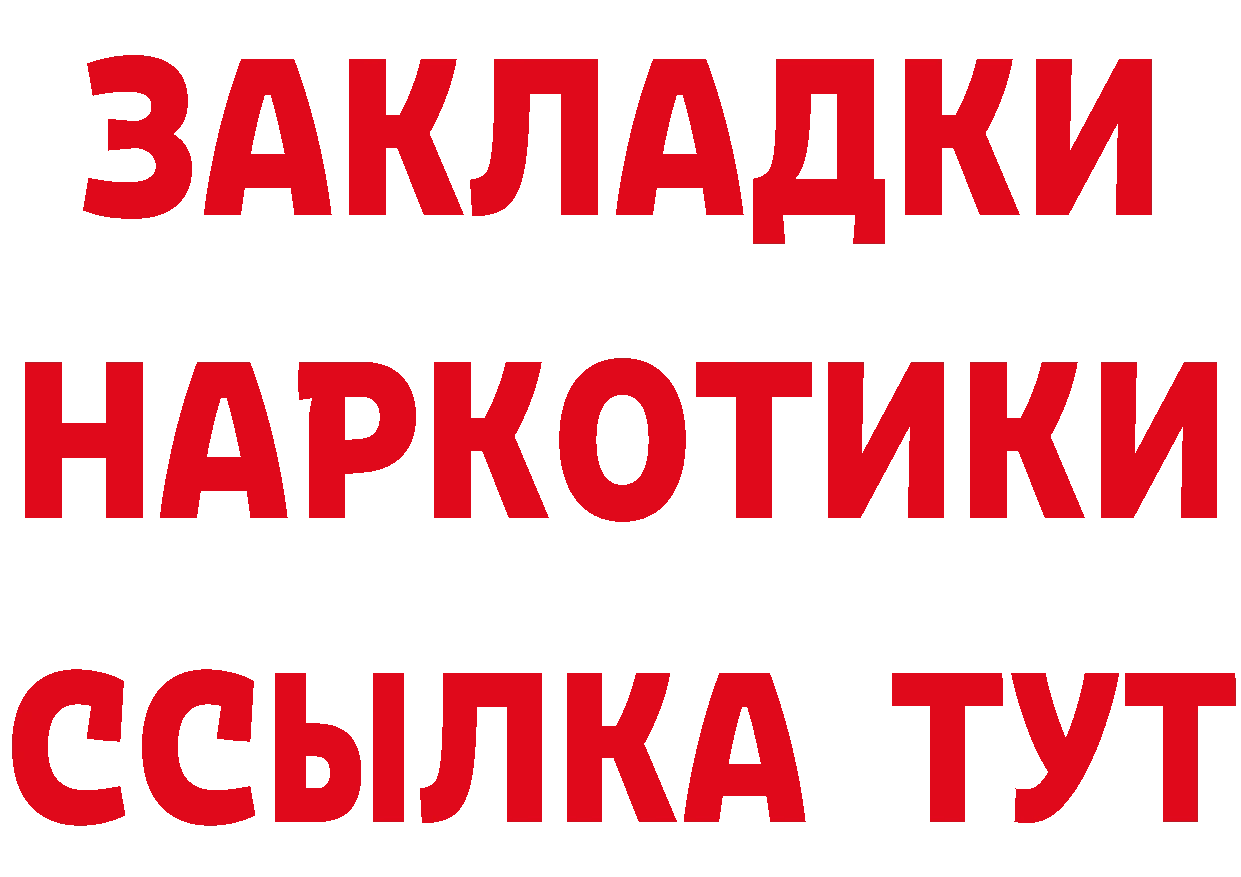 ЗАКЛАДКИ НАРКОТИКИ ССЫЛКА ТУТ